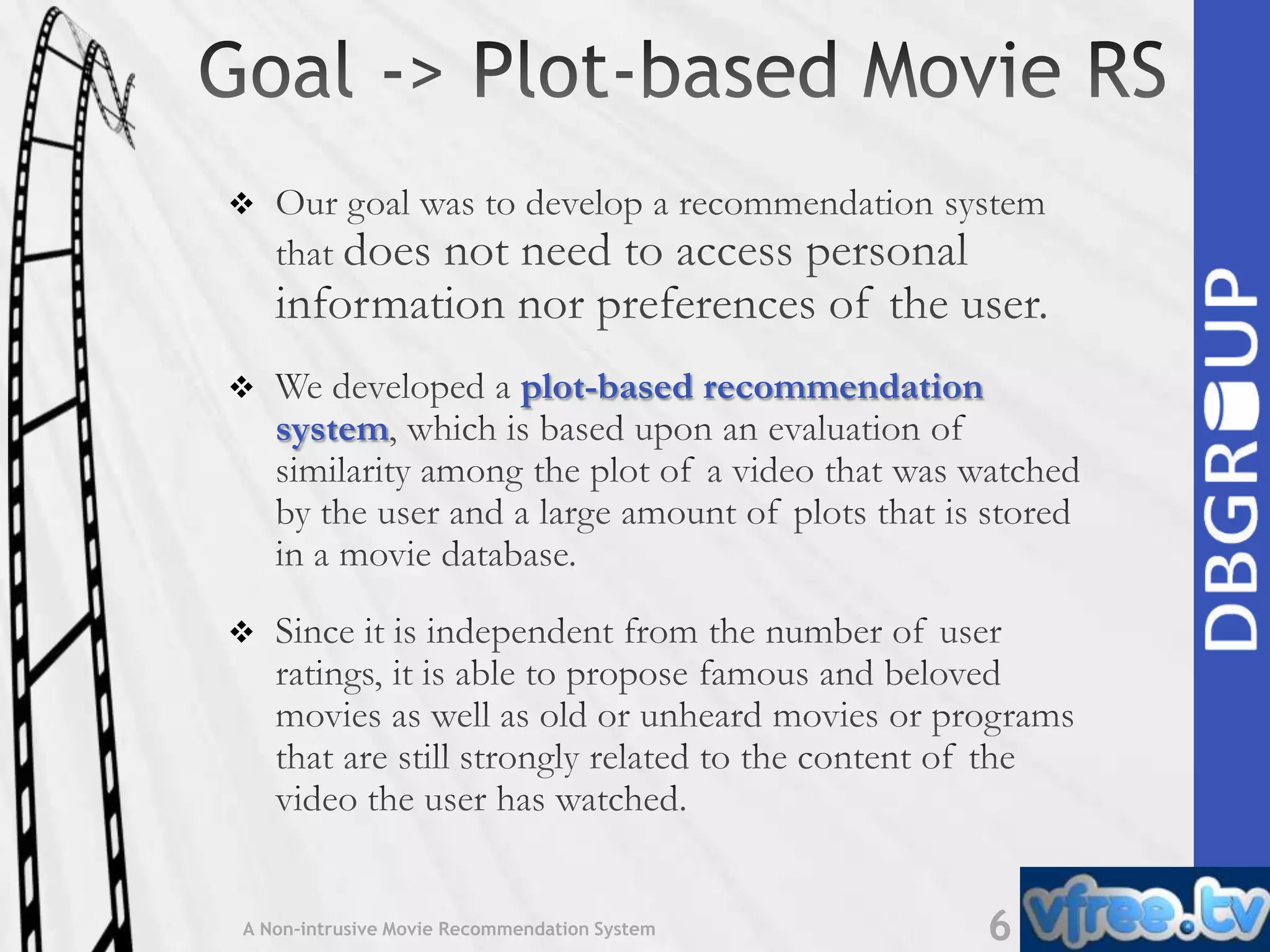 Goal -> Plot-based Movie RS

❖ Our goal was to develop a recommendation system that does not need to access personal information nor preferences of the user.

❖ We developed a plot-based recommendation system, which is based upon an evaluation of similarity among the plot of a video that was watched by the user and a large amount of plots that is stored in a movie database.

❖ Since it is independent from the number of user ratings, it is able to propose famous and beloved movies as well as old or unheard movies or programs that are still strongly related to the content of the video the user has watched.

DBGROUP

A Non-intrusive Movie Recommendation System

6

vfree.tv